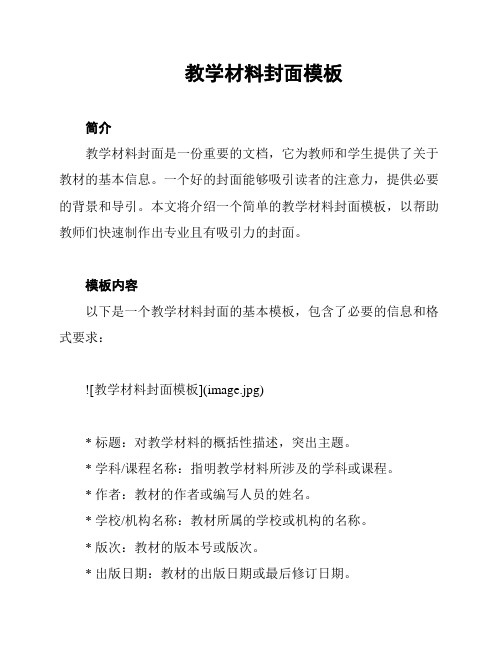 教学材料封面模板

简介

教学材料封面是一份重要的文档，它为教师和学生提供了关于教材的基本信息。一个好的封面能够吸引读者的注意力，提供必要的背景和导引。本文将介绍一个简单的教学材料封面模板，以帮助教师们快速制作出专业且有吸引力的封面。

模板内容

以下是一个教学材料封面的基本模板，包含了必要的信息和格式要求：

![教学材料封面模板](image.jpg)

* 标题：对教学材料的概括性描述，突出主题。

* 学科/课程名称：指明教学材料所涉及的学科或课程。

* 作者：教材的作者或编写人员的姓名。

* 学校/机构名称：教材所属的学校或机构的名称。

* 版次：教材的版本号或版次。

* 出版日期：教材的出版日期或最后修订日期。